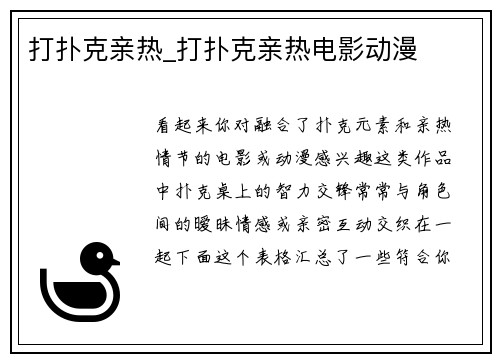 打扑克亲热_打扑克亲热电影动漫

看起来你对融合了扑克元素和亲热情节的电影或动漫感兴趣这类作品中扑克桌上的智力交锋常常与角色间的暧昧情感或亲密互动交织在一起下面这个表格汇总了一些符合你